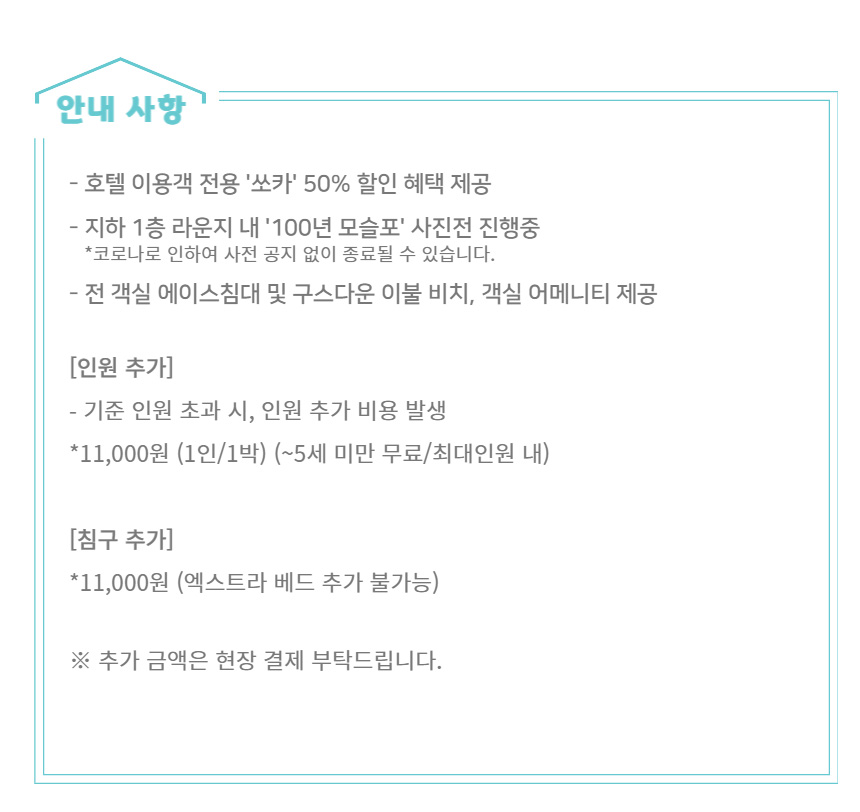 안내 사항

- 호텔 이용객 전용 '쏘카' 50% 할인 혜택 제공

- 지하 1층 라운지 내 '100년 모슬포' 사진전 진행중
*코로나로 인하여 사전 공지 없이 종료될 수 있습니다.

- 전 객실 에이스침대 및 구스다운 이불 비치, 객실 어메니티 제공

[인원 추가]

- 기준 인원 초과 시, 인원 추가 비용 발생

*11,000원 (1인/1박) (~5세 미만 무료/최대인원 내)

[침구 추가]

*11,000원 (엑스트라 베드 추가 불가능)

※ 추가 금액은 현장 결제 부탁드립니다.